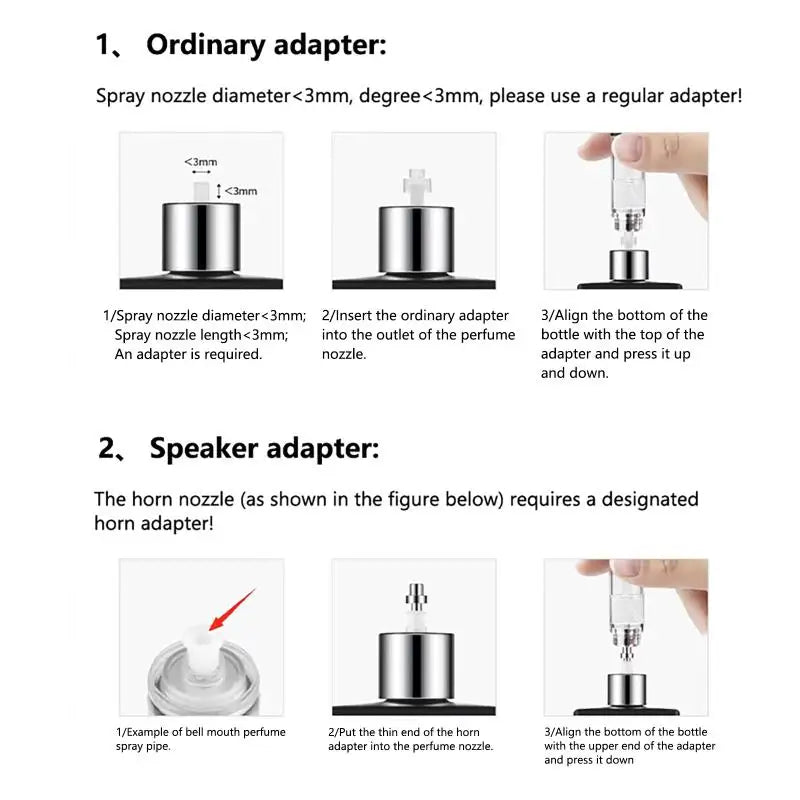 1、 Ordinary adapter:

Spray nozzle diameter<3mm, degree<3mm, please use a regular adapter!

<3mm

<3mm

1/Spray nozzle diameter<3mm; Spray nozzle length<3mm; An adapter is required.

2/Insert the ordinary adapter into the outlet of the perfume nozzle.

3/Align the bottom of the bottle with the top of the adapter and press it up and down.

2、 Speaker adapter:

The horn nozzle (as shown in the figure below) requires a designated horn adapter!

1/Example of bell mouth perfume spray pipe.

2/Put the thin end of the horn adapter into the perfume nozzle.

3/Align the bottom of the bottle with the upper end of the adapter and press it down